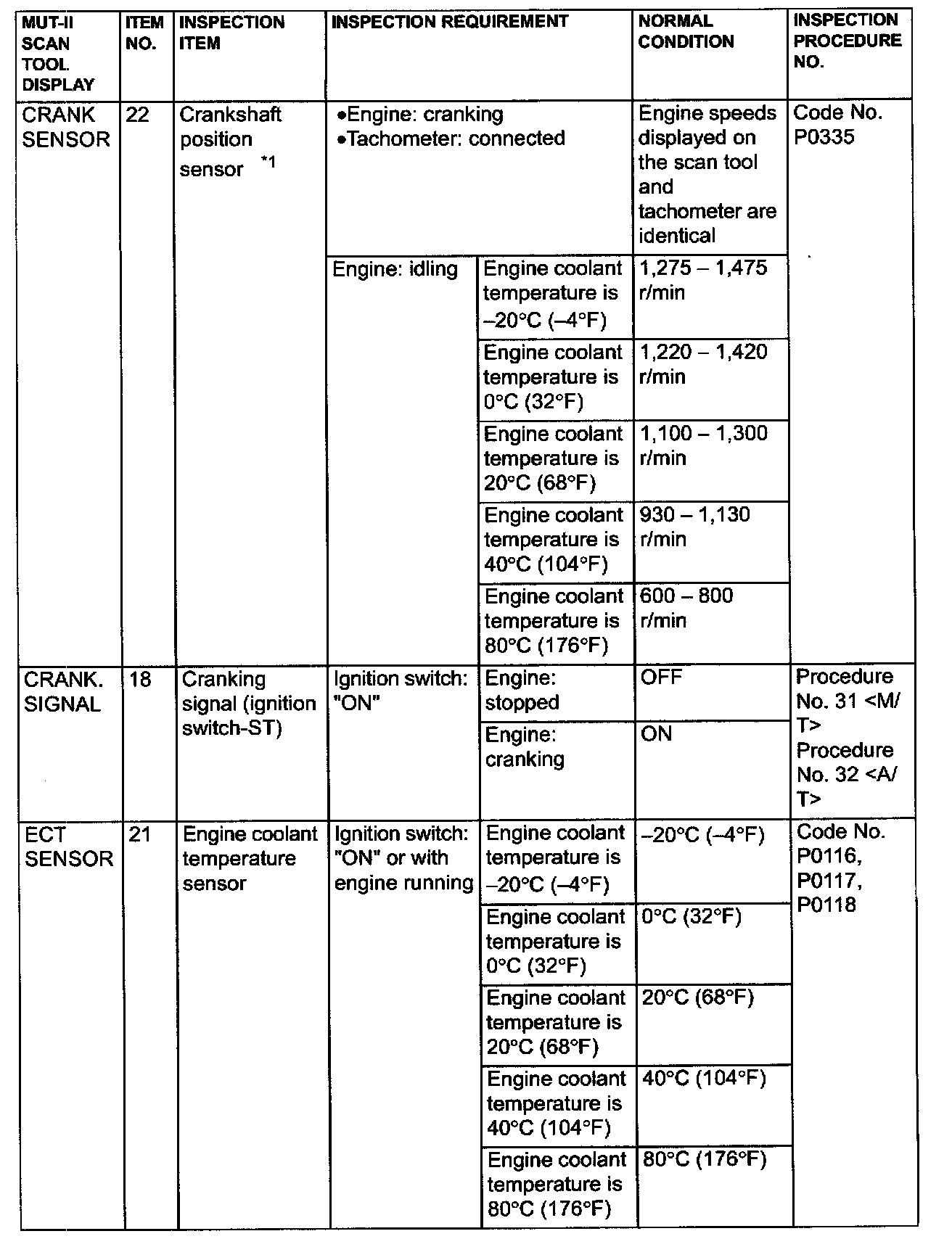 | MUT-II SCAN TOOL DISPLAY | ITEM NO. | INSPECTION ITEM | INSPECTION REQUIREMENT | | NORMAL CONDITION | INSPECTION PROCEDURE NO. |
|---|---|---|---|---|---|---|
| CRANK SENSOR | 22 | Crankshaft position sensor *1 | •Engine: cranking •Tachometer: connected | | Engine speeds displayed on the scan tool and tachometer are identical | Code No. P0335 |
| | | | Engine: idling | Engine coolant temperature is –20°C (–4°F) | 1,275 – 1,475 r/min | |
| | | | | Engine coolant temperature is 0°C (32°F) | 1,220 – 1,420 r/min | |
| | | | | Engine coolant temperature is 20°C (68°F) | 1,100 – 1,300 r/min | |
| | | | | Engine coolant temperature is 40°C (104°F) | 930 – 1,130 r/min | |
| | | | | Engine coolant temperature is 80°C (176°F) | 600 – 800 r/min | |
| CRANK. SIGNAL | 18 | Cranking signal (ignition switch-ST) | Ignition switch: "ON" | Engine: stopped | OFF | Procedure No. 31 <M/T> Procedure No. 32 <A/T> |
| | | | | Engine: cranking | ON | |
| ECT SENSOR | 21 | Engine coolant temperature sensor | Ignition switch: "ON" or with engine running | Engine coolant temperature is –20°C (–4°F) | –20°C (–4°F) | Code No. P0116, P0117, P0118 |
| | | | | Engine coolant temperature is 0°C (32°F) | 0°C (32°F) | |
| | | | | Engine coolant temperature is 20°C (68°F) | 20°C (68°F) | |
| | | | | Engine coolant temperature is 40°C (104°F) | 40°C (104°F) | |
| | | | | Engine coolant temperature is 80°C (176°F) | 80°C (176°F) | |